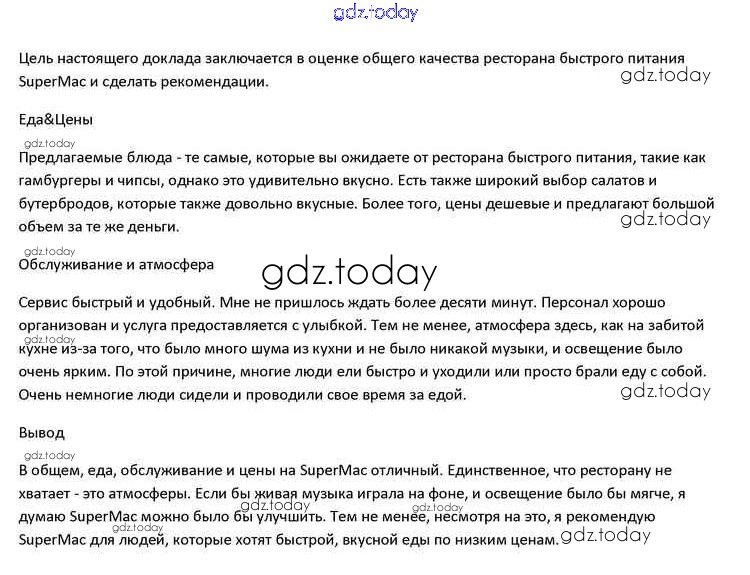 gdz.today

Цель настоящего доклада заключается в оценке общего качества ресторана быстрого питания SuperMac и сделать рекомендации.

gdz.today

Еда&Цены

gdz.today

Предлагаемые блюда - те самые, которые вы ожидаете от ресторана быстрого питания, такие как гамбургеры и чипсы, однако это удивительно вкусно. Есть также широкий выбор салатов и бутербродов, которые также довольно вкусные. Более того, цены дешевые и предлагают большой объем за те же деньги.

gdz.today

gdz.today

Обслуживание и атмосфера

gdz.today

Сервис быстрый и удобный. Мне не пришлось ждать более десяти минут. Персонал хорошо организован и услуга предоставляется с улыбкой. Тем не менее, атмосфера здесь, как на забитой кухне из-за того, что было много шума из кухни и не было никакой музыки, и освещение было очень ярким. По этой причине, многие люди ели быстро и уходили или просто брали еду с собой. Очень немногие люди сидели и проводили свое время за едой.

gdz.today

gdz.today

Вывод

gdz.today

В общем, еда, обслуживание и цены на SuperMac отличный. Единственное, что ресторану не хватает - это атмосферы. Если бы живая музыка играла на фоне, и освещение было бы мягче, я думаю SuperMac можно было бы улучшить. Тем не менее, несмотря на это, я рекомендую SuperMac для людей, которые хотят быстрой, вкусной еды по низким ценам.

gdz.today gdz.today gdz.today gdz.today